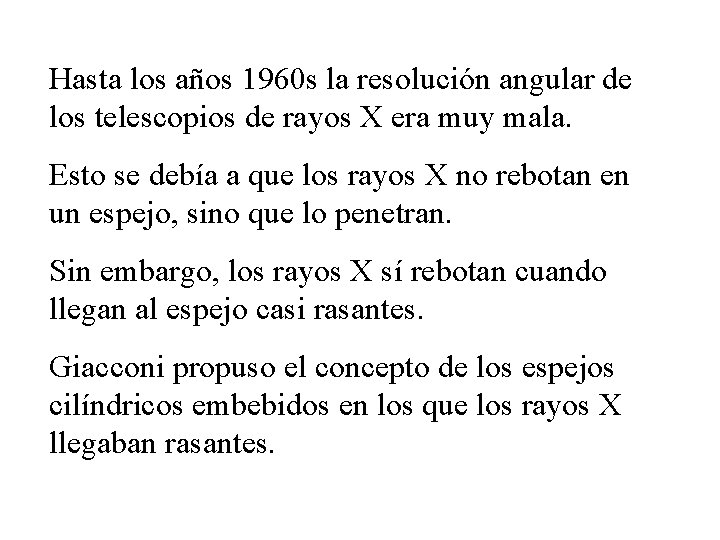 Hasta los años 1960s la resolución angular de los telescopios de rayos X era muy mala.

Esto se debía a que los rayos X no rebotan en un espejo, sino que lo penetran.

Sin embargo, los rayos X sí rebotan cuando llegan al espejo casi rasantes.

Giacconi propuso el concepto de los espejos cilíndricos embebidos en los que los rayos X llegaban rasantes.